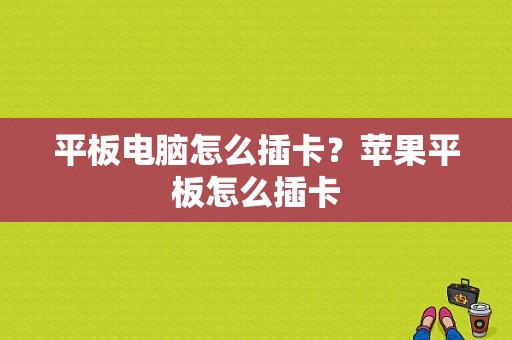 平板电脑怎么插卡？苹果平板怎么插卡